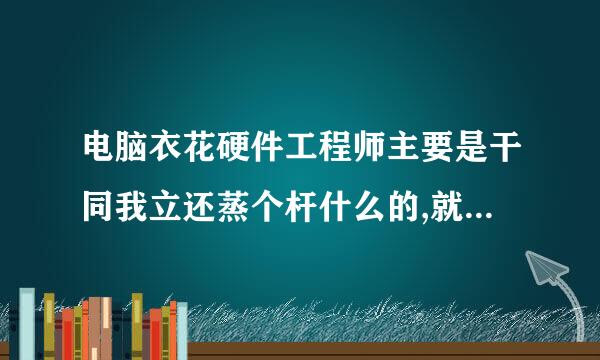 电脑衣花硬件工程师主要是干同我立还蒸个杆什么的,就...